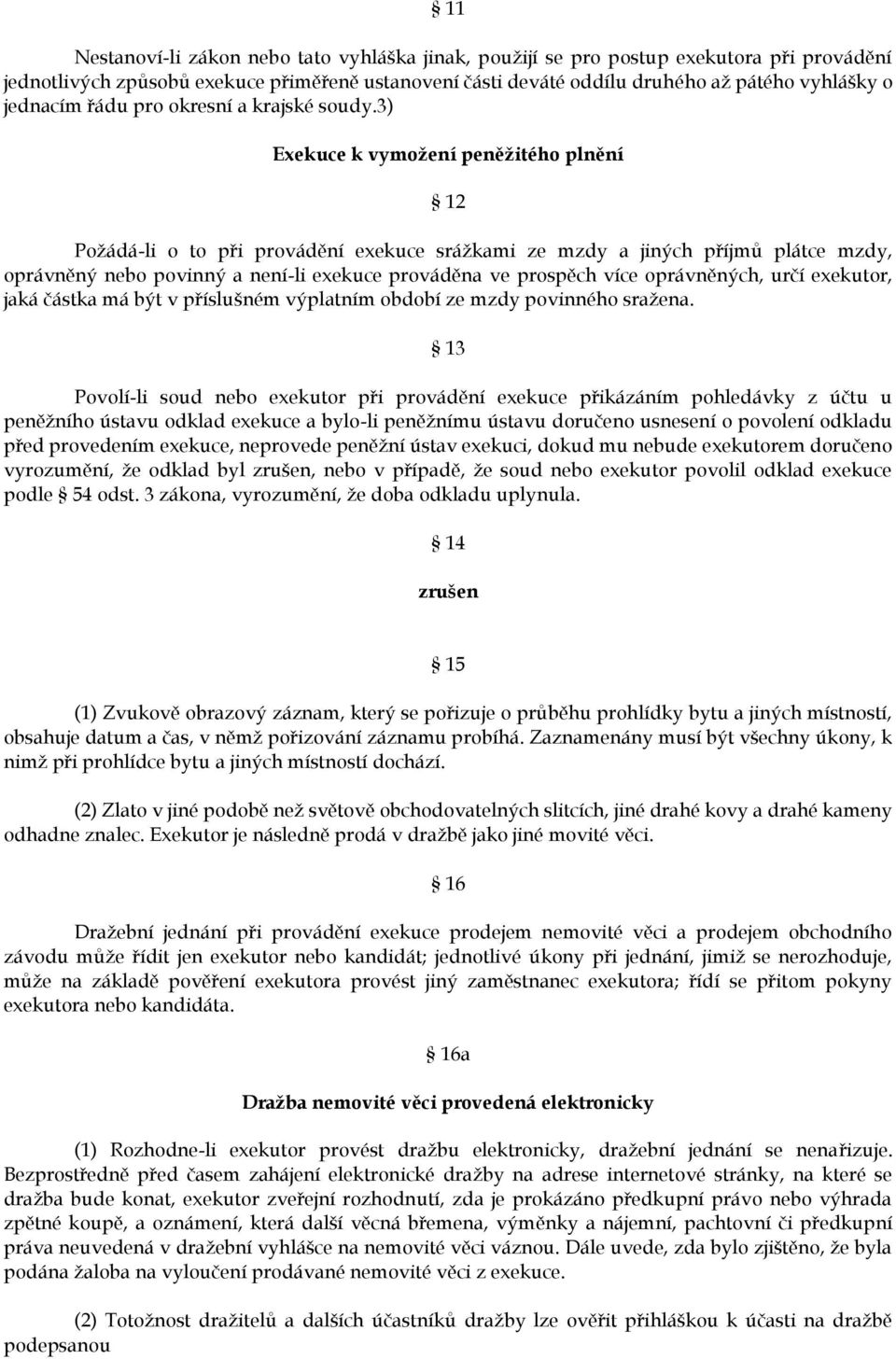 § 11

Nestanoví-li zákon nebo tato vyhláška jinak, použijí se pro postup exekutora při provádění jednotlivých způsobů exekuce přiměřeně ustanovení části deváté oddílu druhého až pátého vyhlášky o jednacím řádu pro okresní a krajské soudy.3)

Exekuce k vymožení peněžitého plnění

§ 12

Požádá-li o to při provádění exekuce srážkami ze mzdy a jiných příjmů plátce mzdy, oprávněný nebo povinný a není-li exekuce prováděna ve prospěch více oprávněných, určí exekutor, jaká částka má být v příslušném výplatním období ze mzdy povinného sražena.

§ 13

Povolí-li soud nebo exekutor při provádění exekuce přikázáním pohledávky z účtu u peněžního ústavu odklad exekuce a bylo-li peněžnímu ústavu doručeno usnesení o povolení odkladu před provedením exekuce, neprovede peněžní ústav exekuci, dokud mu nebude exekutorem doručeno vyrozumění, že odklad byl zrušen, nebo v případě, že soud nebo exekutor povolil odklad exekuce podle § 54 odst. 3 zákona, vyrozumění, že doba odkladu uplynula.

§ 14

zrušen

§ 15

(1) Zvukově obrazový záznam, který se pořizuje o průběhu prohlídky bytu a jiných místností, obsahuje datum a čas, v němž pořizování záznamu probíhá. Zaznamenány musí být všechny úkony, k nimž při prohlídce bytu a jiných místností dochází.

(2) Zlato v jiné podobě než světově obchodovatelných slitcích, jiné drahé kovy a drahé kameny odhadne znalec. Exekutor je následně prodá v dražbě jako jiné movité věci.

§ 16

Dražební jednání při provádění exekuce prodejem nemovité věci a prodejem obchodního závodu může řídit jen exekutor nebo kandidát; jednotlivé úkony při jednání, jimiž se nerozhoduje, může na základě pověření exekutora provést jiný zaměstnanec exekutora; řídí se přitom pokyny exekutora nebo kandidáta.

§ 16a

Dražba nemovité věci provedená elektronicky

(1) Rozhodne-li exekutor provést dražbu elektronicky, dražební jednání se nenařizuje. Bezprostředně před časem zahájení elektronické dražby na adrese internetové stránky, na které se dražba bude konat, exekutor zveřejní rozhodnutí, zda je prokázáno předkupní právo nebo výhrada zpětné koupě, a oznámení, která další věcná břemena, výměnky a nájemní, pachtovní či předkupní práva neuvedená v dražební vyhlášce na nemovité věci váznou. Dále uvede, zda bylo zjištěno, že byla podána žaloba na vyloučení prodávané nemovité věci z exekuce.

(2) Totožnost dražitelů a dalších účastníků dražby lze ověřit přihláškou k účasti na dražbě podepsanou